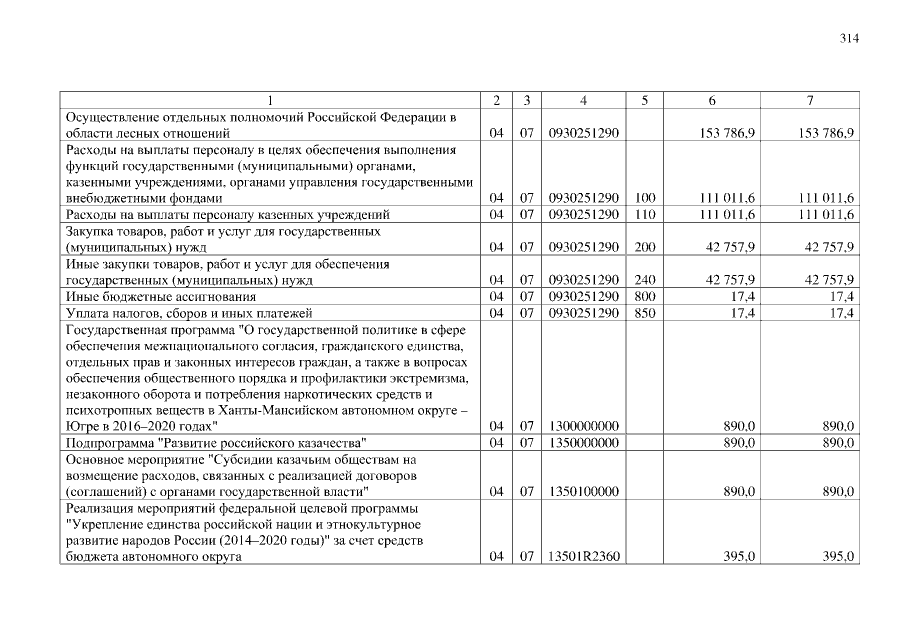 314

| 1 | 2 | 3 | 4 | 5 | 6 | 7 |
|---|---|---|---|---|---|---|
| Осуществление отдельных полномочий Российской Федерации в области лесных отношений | 04 | 07 | 0930251290 | | 153 786,9 | 153 786,9 |
| Расходы на выплаты персоналу в целях обеспечения выполнения функций государственными (муниципальными) органами, казенными учреждениями, органами управления государственными внебюджетными фондами | 04 | 07 | 0930251290 | 100 | 111 011,6 | 111 011,6 |
| Расходы на выплаты персоналу казенных учреждений | 04 | 07 | 0930251290 | 110 | 111 011,6 | 111 011,6 |
| Закупка товаров, работ и услуг для государственных (муниципальных) нужд | 04 | 07 | 0930251290 | 200 | 42 757,9 | 42 757,9 |
| Иные закупки товаров, работ и услуг для обеспечения государственных (муниципальных) нужд | 04 | 07 | 0930251290 | 240 | 42 757,9 | 42 757,9 |
| Иные бюджетные ассигнования | 04 | 07 | 0930251290 | 800 | 17,4 | 17,4 |
| Уплата налогов, сборов и иных платежей | 04 | 07 | 0930251290 | 850 | 17,4 | 17,4 |
| Государственная программа "О государственной политике в сфере обеспечения межнационального согласия, гражданского единства, отдельных прав и законных интересов граждан, а также в вопросах обеспечения общественного порядка и профилактики экстремизма, незаконного оборота и потребления наркотических средств и психотропных веществ в Ханты-Мансийском автономном округе – Югре в 2016–2020 годах" | 04 | 07 | 1300000000 | | 890,0 | 890,0 |
| Подпрограмма "Развитие российского казачества" | 04 | 07 | 1350000000 | | 890,0 | 890,0 |
| Основное мероприятие "Субсидии казачьим обществам на возмещение расходов, связанных с реализацией договоров (соглашений) с органами государственной власти" | 04 | 07 | 1350100000 | | 890,0 | 890,0 |
| Реализация мероприятий федеральной целевой программы "Укрепление единства российской нации и этнокультурное развитие народов России (2014–2020 годы)" за счет средств бюджета автономного округа | 04 | 07 | 13501R2360 | | 395,0 | 395,0 |